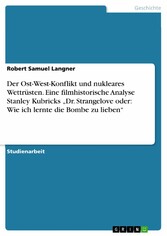 Geschichte

Robert Samuel Langner

Der Ost-West-Konflikt und nukleares Wettrüsten. Eine filmhistorische Analyse Stanley Kubricks „Dr. Strangelove oder: Wie ich lernte die Bombe zu lieben"

Studienarbeit

GRIN